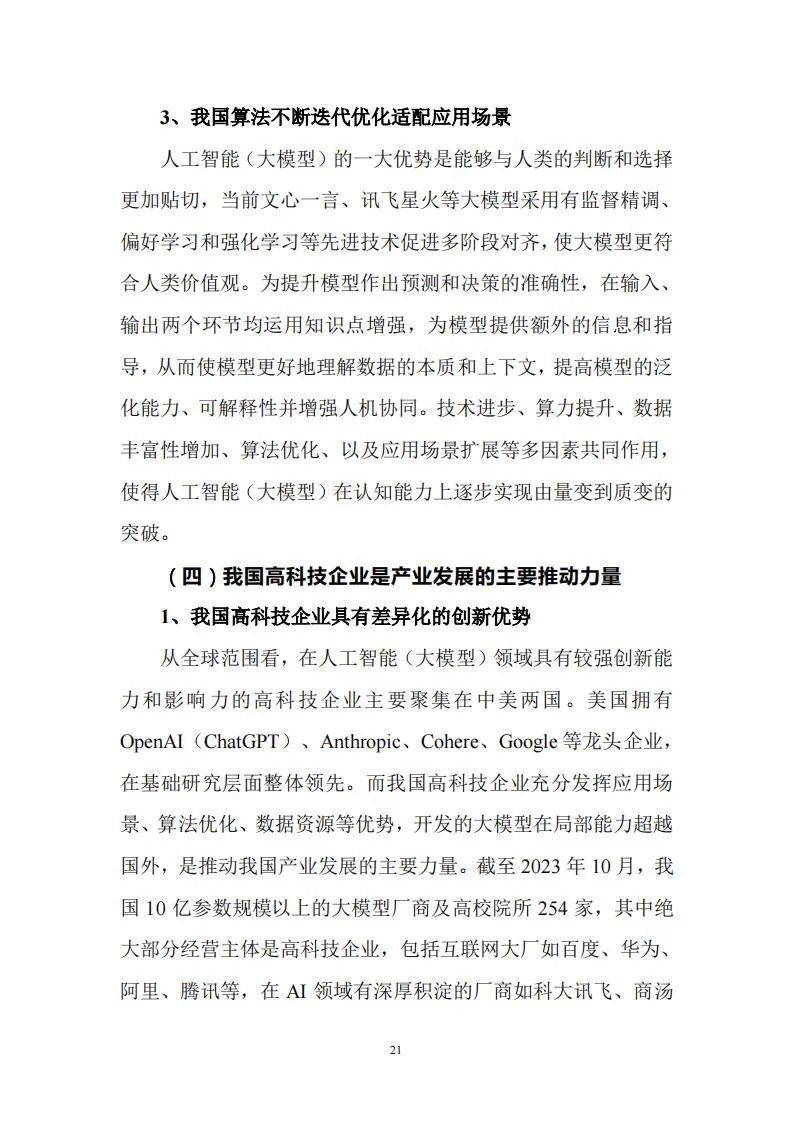 3、我国算法不断迭代优化适配应用场景

人工智能（大模型）的一大优势是能够与人类的判断和选择更加贴切，当前文心一言、讯飞星火等大模型采用有监督精调、偏好学习和强化学习等先进技术促进多阶段对齐，使大模型更符合人类价值观。为提升模型作出预测和决策的准确性，在输入、输出两个环节均运用知识点增强，为模型提供额外的信息和指导，从而使模型更好地理解数据的本质和上下文，提高模型的泛化能力、可解释性并增强人机协同。技术进步、算力提升、数据丰富性增加、算法优化、以及应用场景扩展等多因素共同作用，使得人工智能（大模型）在认知能力上逐步实现由量变到质变的突破。

（四）我国高科技企业是产业发展的主要推动力量

1、我国高科技企业具有差异化的创新优势

从全球范围看，在人工智能（大模型）领域具有较强创新能力和影响力的高科技企业主要聚集在中美两国。美国拥有OpenAI（ChatGPT）、Anthropic、Cohere、Google等龙头企业，在基础研究层面整体领先。而我国高科技企业充分发挥应用场景、算法优化、数据资源等优势，开发的大模型在局部能力超越国外，是推动我国产业发展的主要力量。截至2023年10月，我国10亿参数规模以上的大模型厂商及高校院所254家，其中绝大部分经营主体是高科技企业，包括互联网大厂如百度、华为、阿里、腾讯等，在AI领域有深厚积淀的厂商如科大讯飞、商汤

21